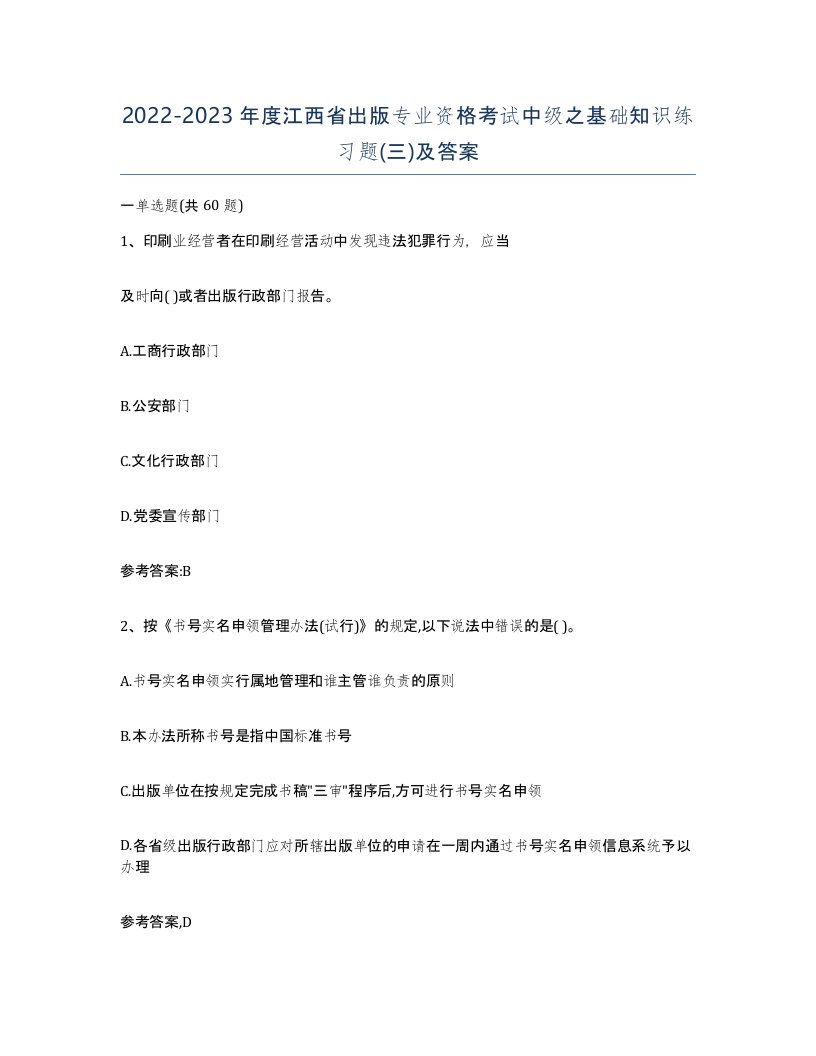 2022-2023年度江西省出版专业资格考试中级之基础知识练习题(三)及答案

一单选题(共 60 题)

1、印刷业经营者在印刷经营活动中发现违法犯罪行为，应当

及时向( )或者出版行政部门报告。

A.工商行政部门

B.公安部门

C.文化行政部门

D.党委宣传部门

参考答案:B

2、按《书号实名申领管理办法(试行)》的规定,以下说法中错误的是( )。

A.书号实名申领实行属地管理和谁主管谁负责的原则

B.本办法所称书号是指中国标准书号

C.出版单位在按规定完成书稿"三审"程序后,方可进行书号实名申领

D.各省级出版行政部门应对所辖出版单位的申请在一周内通过书号实名申领信息系统予以办理

参考答案,D